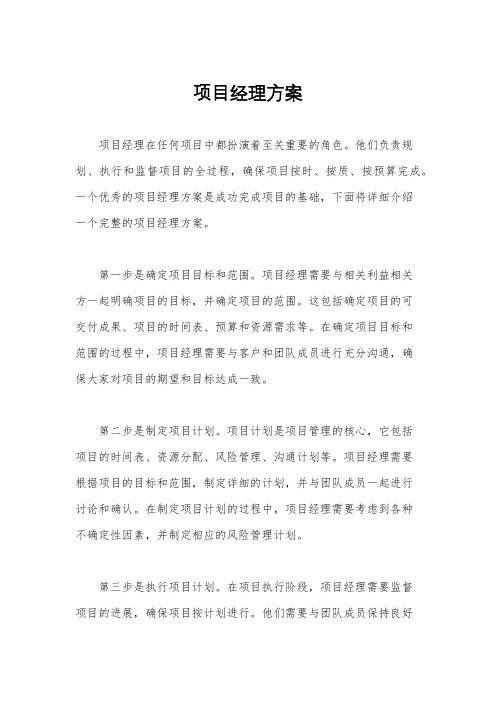 项目经理方案

项目经理在任何项目中都扮演着至关重要的角色。他们负责规划、执行和监督项目的全过程，确保项目按时、按质、按预算完成。一个优秀的项目经理方案是成功完成项目的基础，下面将详细介绍一个完整的项目经理方案。

第一步是确定项目目标和范围。项目经理需要与相关利益相关方一起明确项目的目标，并确定项目的范围。这包括确定项目的可交付成果、项目的时间表、预算和资源需求等。在确定项目目标和范围的过程中，项目经理需要与客户和团队成员进行充分沟通，确保大家对项目的期望和目标达成一致。

第二步是制定项目计划。项目计划是项目管理的核心，它包括项目的时间表、资源分配、风险管理、沟通计划等。项目经理需要根据项目的目标和范围，制定详细的计划，并与团队成员一起进行讨论和确认。在制定项目计划的过程中，项目经理需要考虑到各种不确定性因素，并制定相应的风险管理计划。

第三步是执行项目计划。在项目执行阶段，项目经理需要监督项目的进展，确保项目按计划进行。他们需要与团队成员保持良好